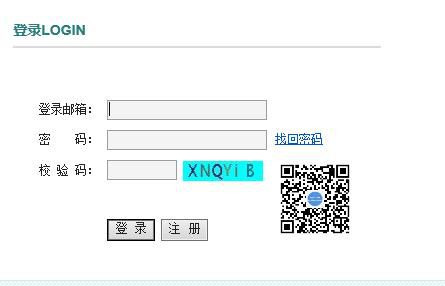 登录LOGIN

登录邮箱：

密　　码：　找回密码

校 验 码：　XNQYi B

登 录　注 册